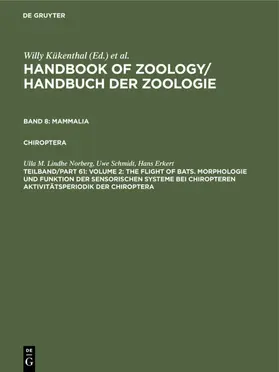 DE GRUYTER

Willy Kükenthal (Ed.) et al.

HANDBOOK OF ZOOLOGY/ HANDBUCH DER ZOOLOGIE

BAND 8: MAMMALIA

CHIROPTERA

Ulla M. Lindhe Norberg, Uwe Schmidt, Hans Erkert

TEILBAND/PART 61: VOLUME 2: THE FLIGHT OF BATS. MORPHOLOGIE UND FUNKTION DER SENSORISCHEN SYSTEME BEI CHIROPTEREN AKTIVITÄTSPERIODIK DER CHIROPTERA

DE
G